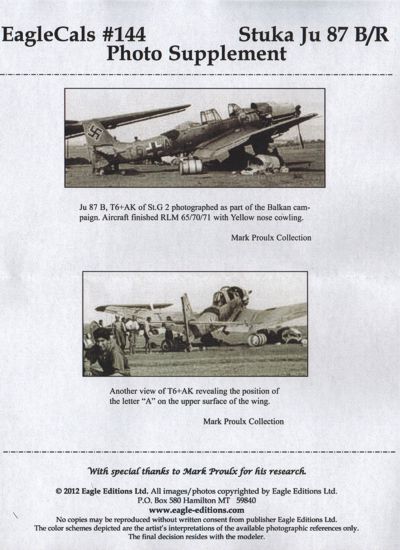 EagleCals #144 Stuka Ju 87 B/R
Photo Supplement

Ju 87 B, T6+AK of St.G 2 photographed as part of the Balkan campaign. Aircraft finished RLM 65/70/71 with Yellow nose cowling.

Mark Proulx Collection

Another view of T6+AK revealing the position of the letter "A" on the upper surface of the wing.

Mark Proulx Collection

With special thanks to Mark Proulx for his research.

© 2012 Eagle Editions Ltd. All images/photos copyrighted by Eagle Editions Ltd.
P.O. Box 580 Hamilton MT 59840
www.eagle-editions.com
No copies may be reproduced without written consent from publisher Eagle Editions Ltd.
The color schemes depicted are the artist's interpretations of the available photographic references only.
The final decision resides with the modeler.